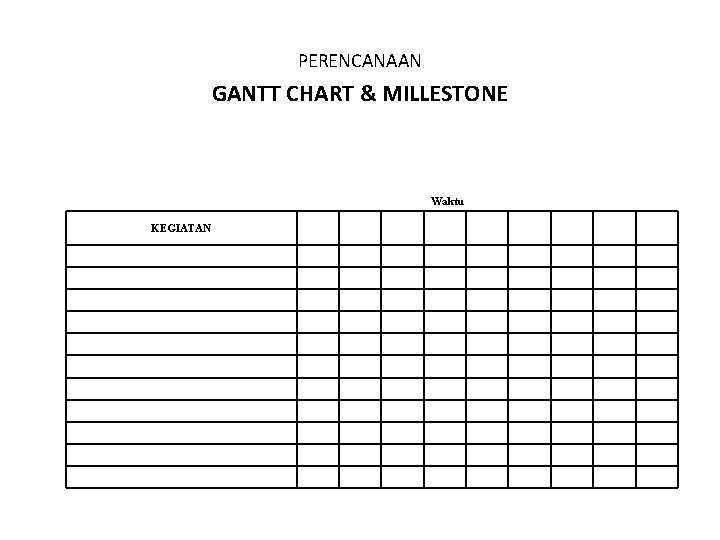 PERENCANAAN

GANTT CHART & MILLESTONE

Waktu

| KEGIATAN | | | | | | | | | |
|---|---|---|---|---|---|---|---|---|---|
| | | | | | | | | | |
| | | | | | | | | | |
| | | | | | | | | | |
| | | | | | | | | | |
| | | | | | | | | | |
| | | | | | | | | | |
| | | | | | | | | | |
| | | | | | | | | | |
| | | | | | | | | | |
| | | | | | | | | | |
| | | | | | | | | | |